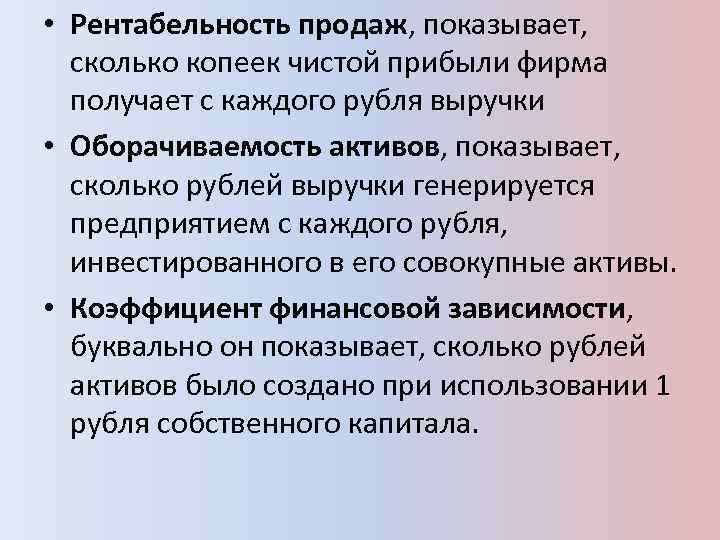 • Рентабельность продаж, показывает, сколько копеек чистой прибыли фирма получает с каждого рубля выручки

• Оборачиваемость активов, показывает, сколько рублей выручки генерируется предприятием с каждого рубля, инвестированного в его совокупные активы.

• Коэффициент финансовой зависимости, буквально он показывает, сколько рублей активов было создано при использовании 1 рубля собственного капитала.